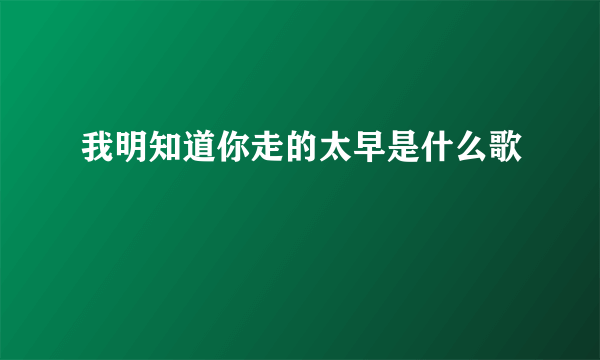 我明知道你走的太早是什么歌